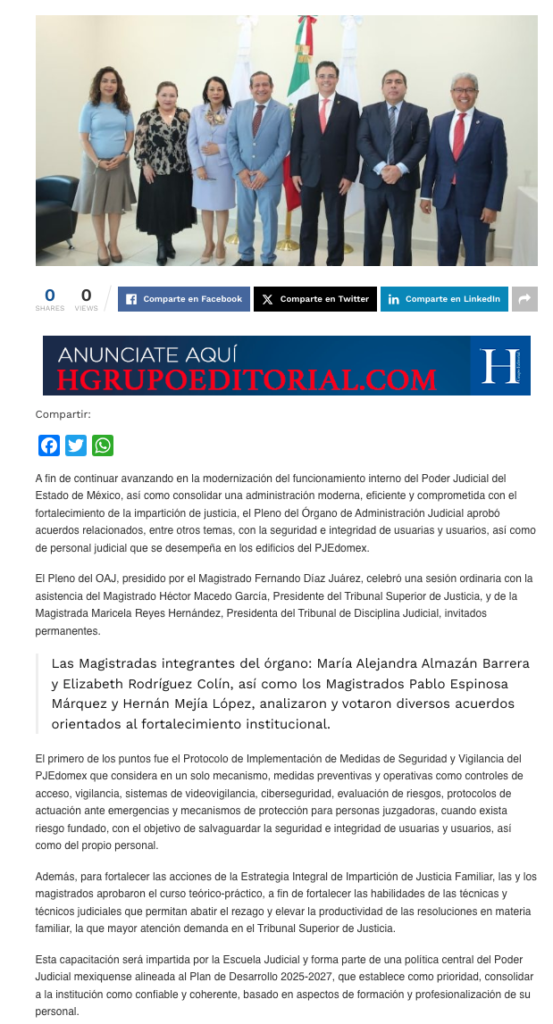 0 SHARES 0 VIEWS

Comparte en Facebook

Comparte en Twitter

Comparte en LinkedIn

ANUNCIATE AQUÍ
HGRUPOEDITORIAL.COM

H

Compartir:

A fin de continuar avanzando en la modernización del funcionamiento interno del Poder Judicial del Estado de México, así como consolidar una administración moderna, eficiente y comprometida con el fortalecimiento de la impartición de justicia, el Pleno del Órgano de Administración Judicial aprobó acuerdos relacionados, entre otros temas, con la seguridad e integridad de usuarias y usuarios, así como de personal judicial que se desempeña en los edificios del PJEdomex.

El Pleno del OAJ, presidido por el Magistrado Fernando Díaz Juárez, celebró una sesión ordinaria con la asistencia del Magistrado Héctor Macedo García, Presidente del Tribunal Superior de Justicia, y de la Magistrada Maricela Reyes Hernández, Presidenta del Tribunal de Disciplina Judicial, invitados permanentes.

Las Magistradas integrantes del órgano: María Alejandra Almazán Barrera y Elizabeth Rodríguez Colín, así como los Magistrados Pablo Espinosa Márquez y Hernán Mejía López, analizaron y votaron diversos acuerdos orientados al fortalecimiento institucional.

El primero de los puntos fue el Protocolo de Implementación de Medidas de Seguridad y Vigilancia del PJEdomex que considera en un solo mecanismo, medidas preventivas y operativas como controles de acceso, vigilancia, sistemas de videovigilancia, ciberseguridad, evaluación de riesgos, protocolos de actuación ante emergencias y mecanismos de protección para personas juzgadoras, cuando exista riesgo fundado, con el objetivo de salvaguardar la seguridad e integridad de usuarias y usuarios, así como del propio personal.

Además, para fortalecer las acciones de la Estrategia Integral de Impartición de Justicia Familiar, las y los magistrados aprobaron el curso teórico-práctico, a fin de fortalecer las habilidades de las técnicas y técnicos judiciales que permitan abatir el rezago y elevar la productividad de las resoluciones en materia familiar, la que mayor atención demanda en el Tribunal Superior de Justicia.

Esta capacitación será impartida por la Escuela Judicial y forma parte de una política central del Poder Judicial mexiquense alineada al Plan de Desarrollo 2025-2027, que establece como prioridad, consolidar a la institución como confiable y coherente, basado en aspectos de formación y profesionalización de su personal.